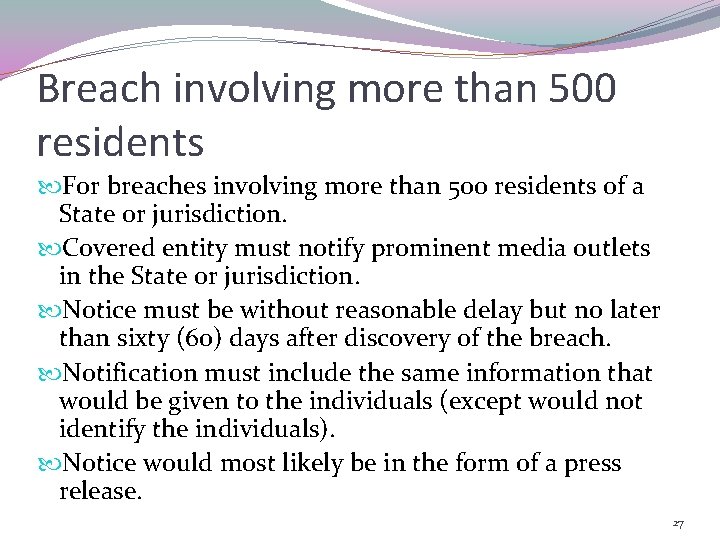 Breach involving more than 500 residents

For breaches involving more than 500 residents of a State or jurisdiction.

Covered entity must notify prominent media outlets in the State or jurisdiction.

Notice must be without reasonable delay but no later than sixty (60) days after discovery of the breach.

Notification must include the same information that would be given to the individuals (except would not identify the individuals).

Notice would most likely be in the form of a press release.

27